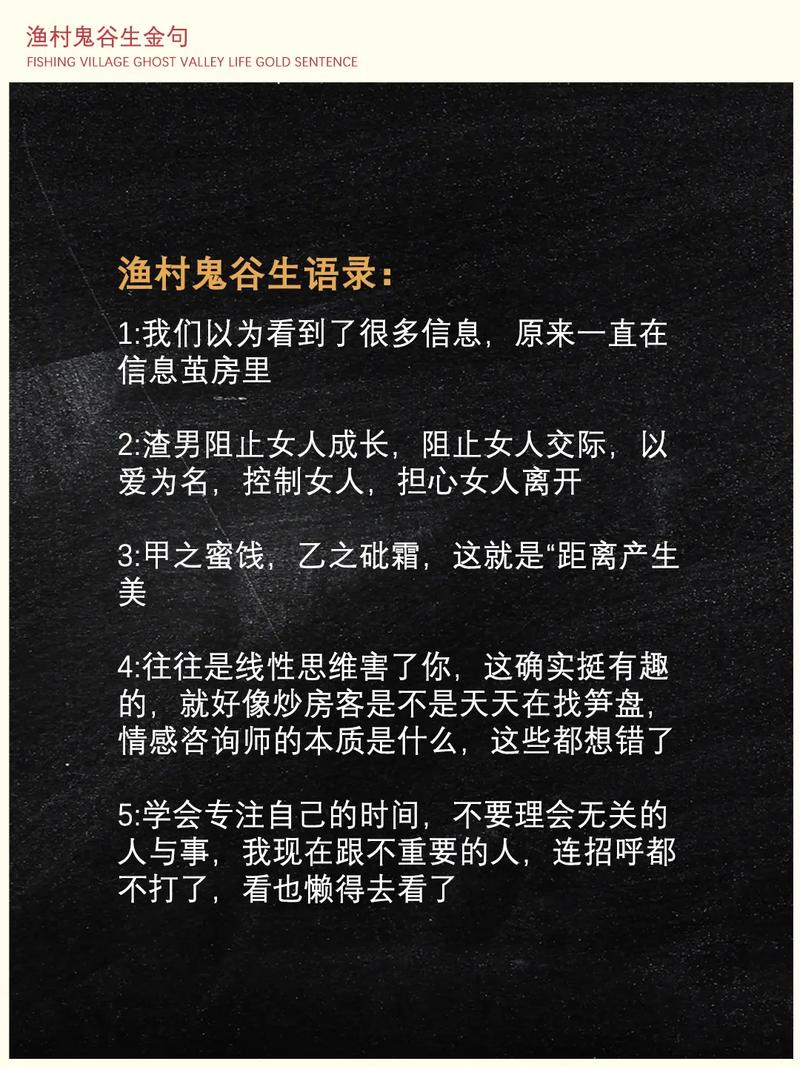 渔村鬼谷生金句
FISHING VILLAGE GHOST VALLEY LIFE GOLD SENTENCE

渔村鬼谷生语录：

1:我们以为看到了很多信息，原来一直在信息茧房里

2:渣男阻止女人成长，阻止女人交际，以爱为名，控制女人，担心女人离开

3:甲之蜜饯，乙之砒霜，这就是“距离产生美

4:往往是线性思维害了你，这确实挺有趣的，就好像炒房客是不是天天在找笋盘，情感咨询师的本质是什么，这些都想错了

5:学会专注自己的时间，不要理会无关的人与事，我现在跟不重要的人，连招呼都不打了，看也懒得去看了